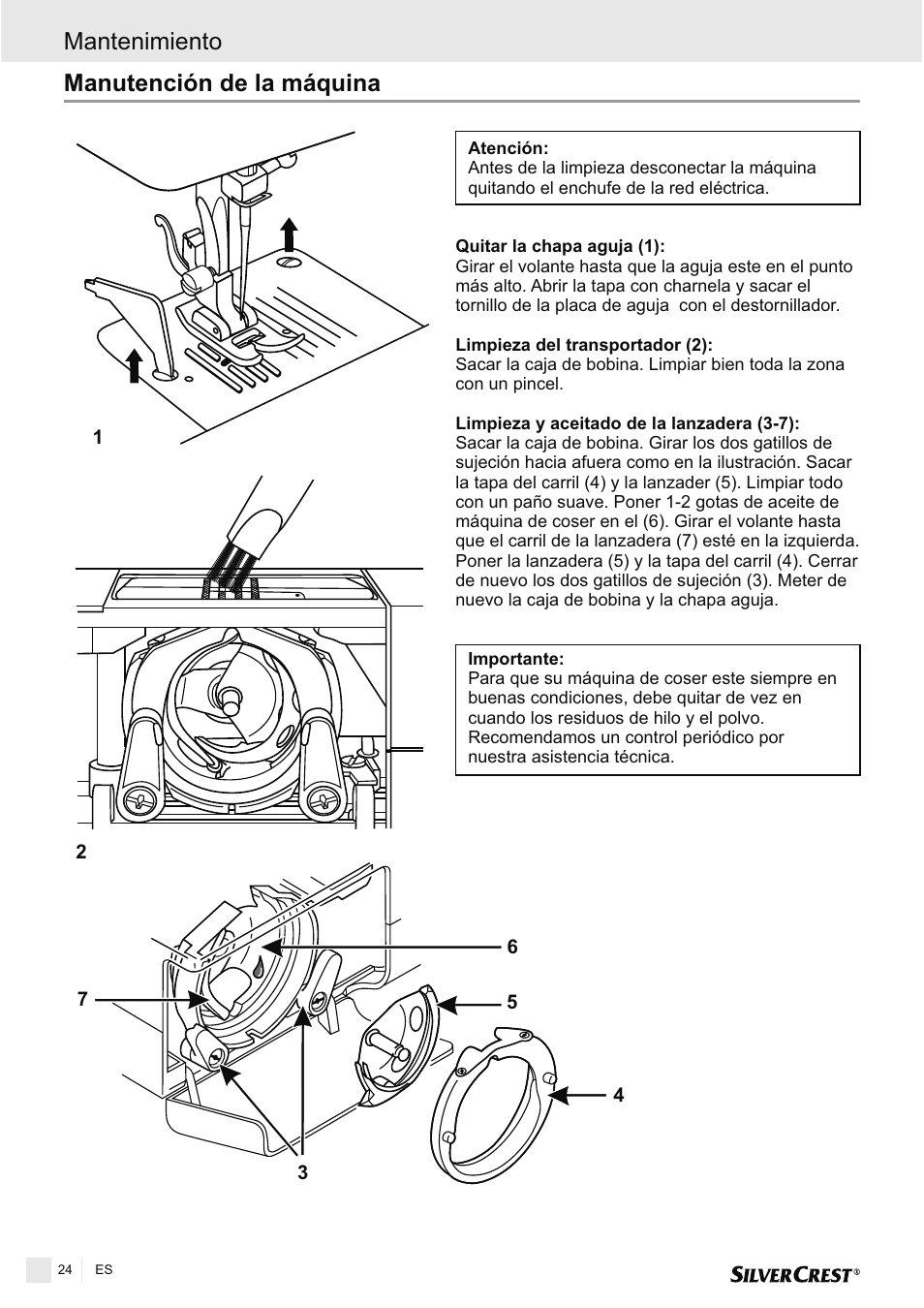 Mantenimiento

Manutención de la máquina

Atención:
Antes de la limpieza desconectar la máquina quitando el enchufe de la red eléctrica.

Quitar la chapa aguja (1):
Girar el volante hasta que la aguja este en el punto más alto. Abrir la tapa con charnela y sacar el tornillo de la placa de aguja con el destornillador.

Limpieza del transportador (2):
Sacar la caja de bobina. Limpiar bien toda la zona con un pincel.

Limpieza y aceitado de la lanzadera (3-7):
Sacar la caja de bobina. Girar los dos gatillos de sujeción hacia afuera como en la ilustración. Sacar la tapa del carril (4) y la lanzader (5). Limpiar todo con un paño suave. Poner 1-2 gotas de aceite de máquina de coser en el (6). Girar el volante hasta que el carril de la lanzadera (7) esté en la izquierda. Poner la lanzadera (5) y la tapa del carril (4). Cerrar de nuevo los dos gatillos de sujeción (3). Meter de nuevo la caja de bobina y la chapa aguja.

Importante:
Para que su máquina de coser este siempre en buenas condiciones, debe quitar de vez en cuando los residuos de hilo y el polvo. Recomendamos un control periódico por nuestra asistencia técnica.

1

2

6

7

5

4

3

24 ES

SILVERCREST®